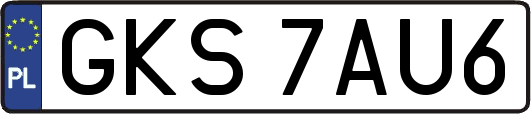 PL

GKS 7AU6